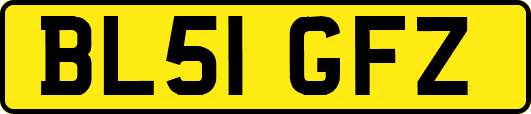 BL51 GFZ